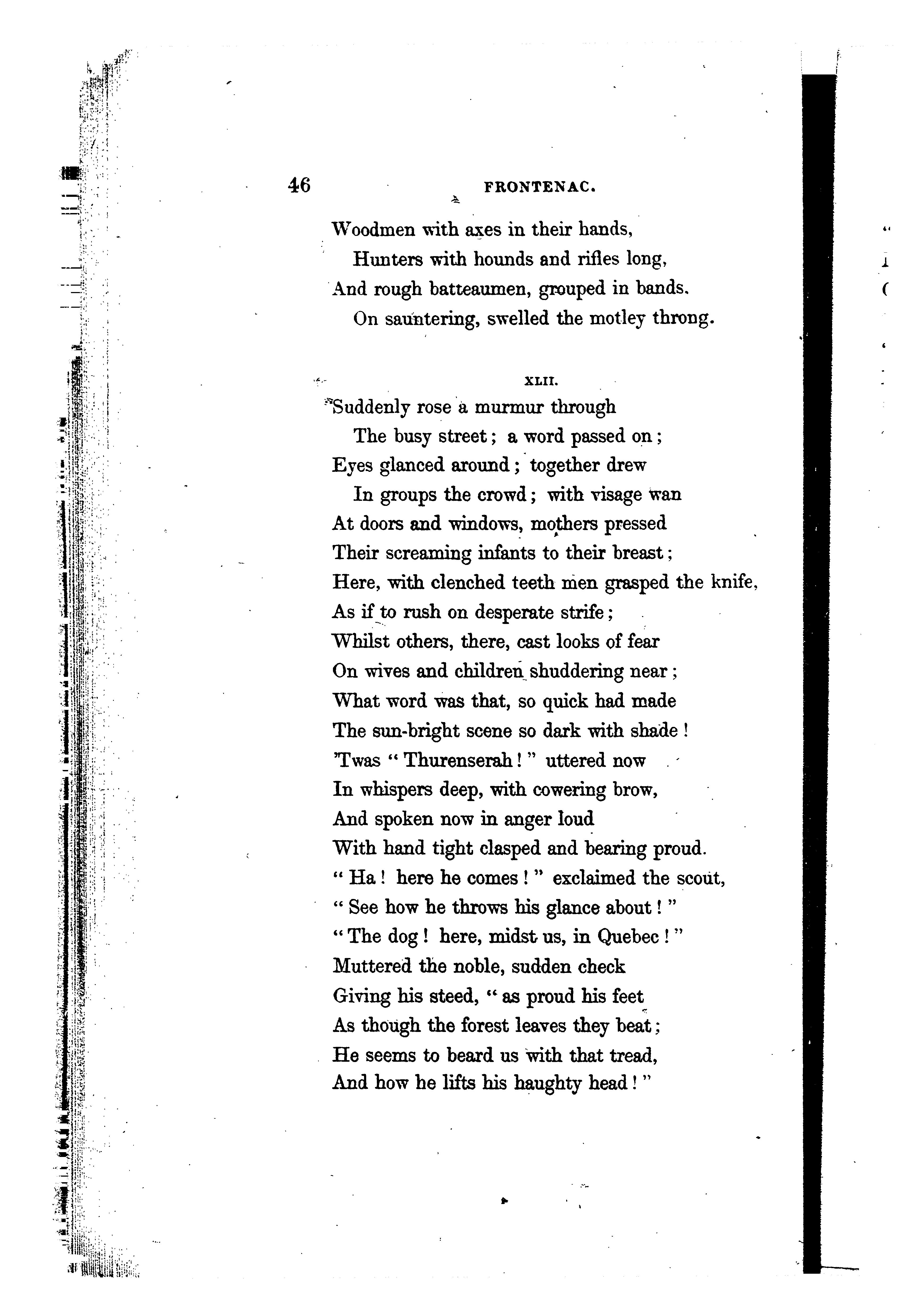 46 FRONTENAC.

Woodmen with axes in their hands,
Hunters with hounds and rifles long,
And rough batteaumen, grouped in bands.
On sauntering, swelled the motley throng.

XLII.

Suddenly rose a murmur through
The busy street; a word passed on;
Eyes glanced around; together drew
In groups the crowd; with visage wan
At doors and windows, mothers pressed
Their screaming infants to their breast;
Here, with clenched teeth men grasped the knife,
As if to rush on desperate strife;
Whilst others, there, cast looks of fear
On wives and children shuddering near;
What word was that, so quick had made
The sun-bright scene so dark with shade!
'Twas "Thurenserah!" uttered now
In whispers deep, with cowering brow,
And spoken now in anger loud
With hand tight clasped and bearing proud.
"Ha! here he comes!" exclaimed the scout,
"See how he throws his glance about!"
"The dog! here, midst us, in Quebec!"
Muttered the noble, sudden check
Giving his steed, "as proud his feet
As though the forest leaves they beat;
He seems to beard us with that tread,
And how he lifts his haughty head!"